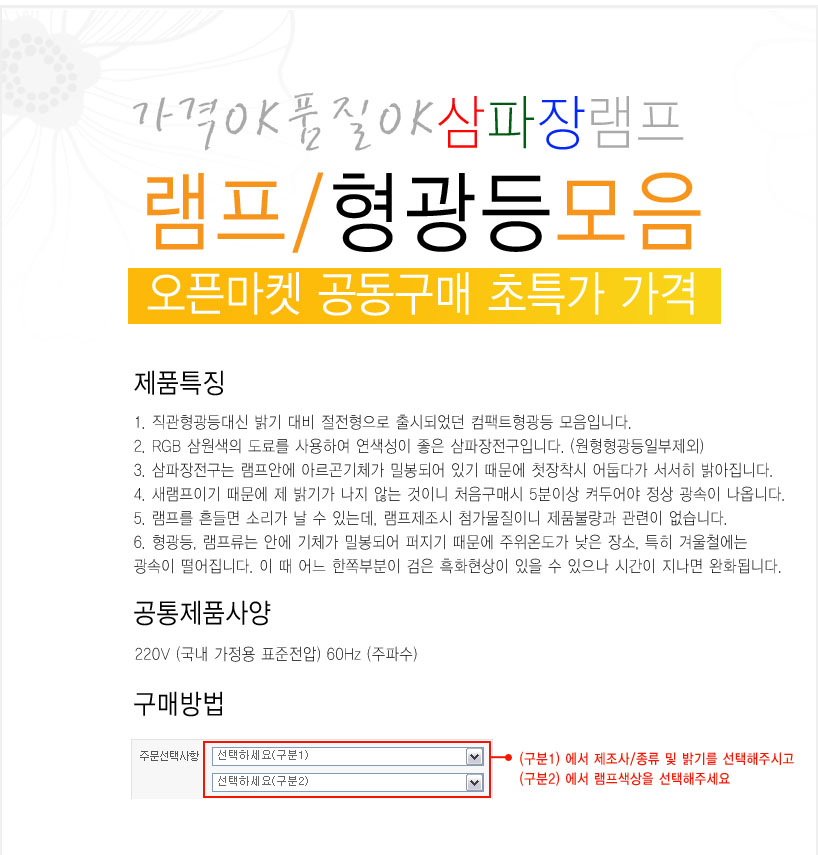 가격OK품질OK삼파장램프

램프/형광등모음

오픈마켓 공동구매 초특가 가격

제품특징

1. 직관형광등대신 밝기 대비 절전형으로 출시되었던 컴팩트형광등 모음입니다.
2. RGB 삼원색의 도료를 사용하여 연색성이 좋은 삼파장전구입니다. (원형형광등일부제외)
3. 삼파장전구는 램프안에 아르곤기체가 밀봉되어 있기 때문에 첫장착시 어둡다가 서서히 밝아집니다.
4. 새램프이기 때문에 제 밝기가 나지 않는 것이니 처음구매시 5분이상 켜두어야 정상 광속이 나옵니다.
5. 램프를 흔들면 소리가 날 수 있는데, 램프제조시 첨가물질이니 제품불량과 관련이 없습니다.
6. 형광등, 램프류는 안에 기체가 밀봉되어 퍼지기 때문에 주위온도가 낮은 장소, 특히 겨울철에는 광속이 떨어집니다. 이 때 어느 한쪽부분이 검은 흑화현상이 있을 수 있으나 시간이 지나면 완화됩니다.

공통제품사양

220V (국내 가정용 표준전압) 60Hz (주파수)

구매방법

주문선택사항
선택하세요(구분1)
선택하세요(구분2)

(구분1) 에서 제조사/종류 및 밝기를 선택해주시고
(구분2) 에서 램프색상을 선택해주세요